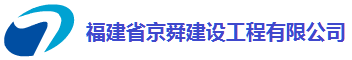 福建省京舜建设工程有限公司